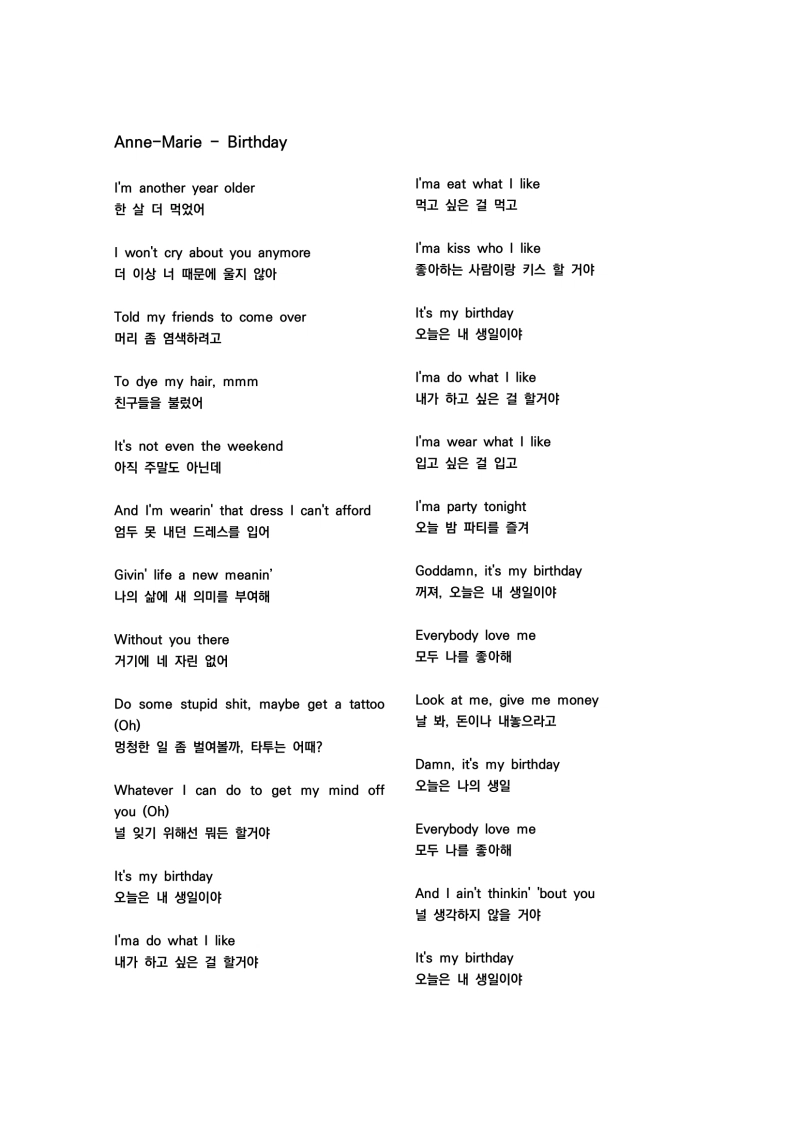 Anne-Marie - Birthday

I'm another year older
한 살 더 먹었어

I won't cry about you anymore
더 이상 너 때문에 울지 않아

Told my friends to come over
머리 좀 염색하려고

To dye my hair, mmm
친구들을 불렀어

It's not even the weekend
아직 주말도 아닌데

And I'm wearin' that dress I can't afford
엄두 못 내던 드레스를 입어

Givin' life a new meanin'
나의 삶에 새 의미를 부여해

Without you there
거기에 네 자린 없어

Do some stupid shit, maybe get a tattoo (Oh)
멍청한 일 좀 벌여볼까, 타투는 어때?

Whatever I can do to get my mind off you (Oh)
널 잊기 위해선 뭐든 할거야

It's my birthday
오늘은 내 생일이야

I'ma do what I like
내가 하고 싶은 걸 할거야

I'ma eat what I like
먹고 싶은 걸 먹고

I'ma kiss who I like
좋아하는 사람이랑 키스 할 거야

It's my birthday
오늘은 내 생일이야

I'ma do what I like
내가 하고 싶은 걸 할거야

I'ma wear what I like
입고 싶은 걸 입고

I'ma party tonight
오늘 밤 파티를 즐겨

Goddamn, it's my birthday
꺼져, 오늘은 내 생일이야

Everybody love me
모두 나를 좋아해

Look at me, give me money
날 봐, 돈이나 내놓으라고

Damn, it's my birthday
오늘은 나의 생일

Everybody love me
모두 나를 좋아해

And I ain't thinkin' 'bout you
널 생각하지 않을 거야

It's my birthday
오늘은 내 생일이야